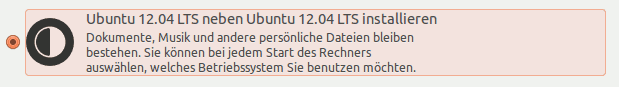 Ubuntu 12.04 LTS neben Ubuntu 12.04 LTS installieren

Dokumente, Musik und andere persönliche Dateien bleiben bestehen. Sie können bei jedem Start des Rechners auswählen, welches Betriebssystem Sie benutzen möchten.